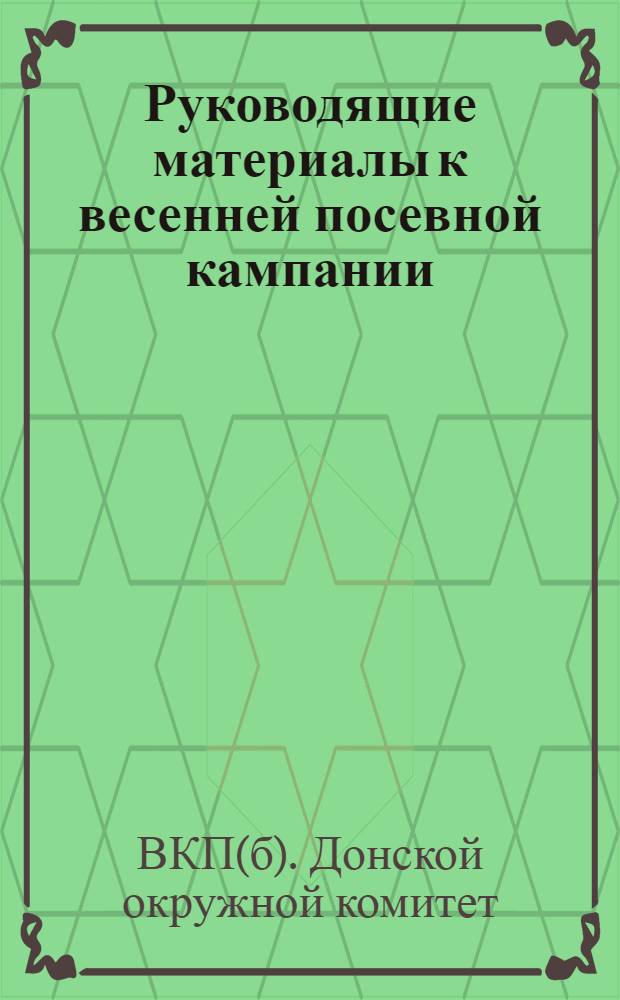 Руководящие материалы к весенней посевной кампании

ВКП(б). Донской окружной комитет